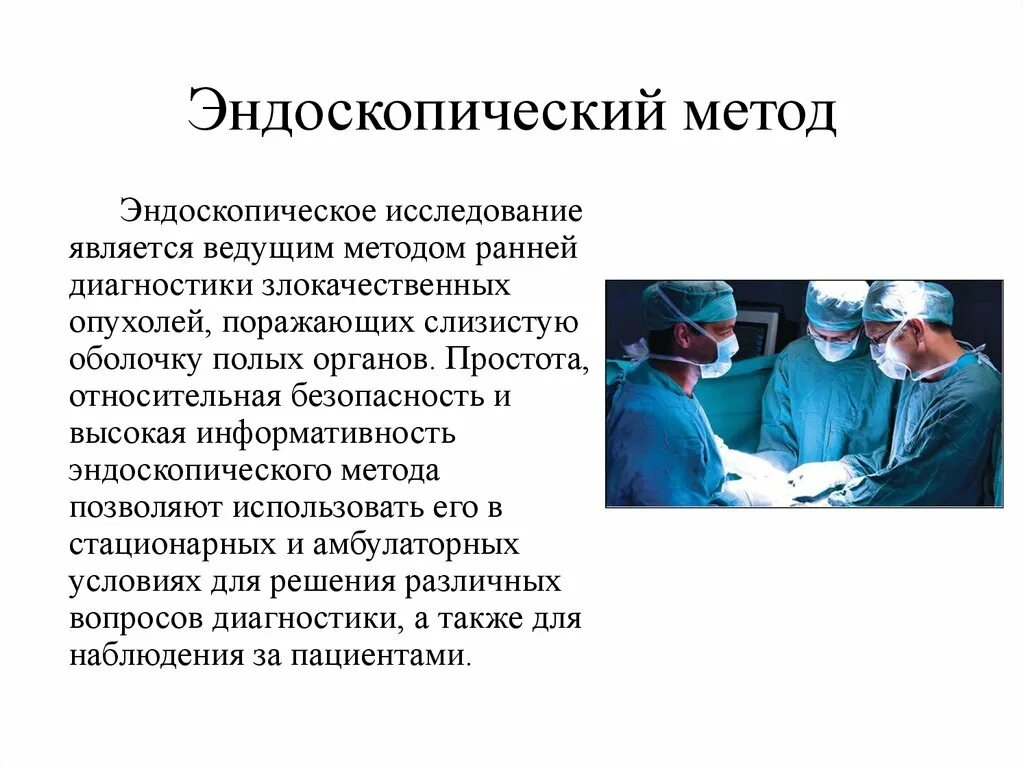 Эндоскопический метод

Эндоскопическое исследование является ведущим методом ранней диагностики злокачественных опухолей, поражающих слизистую оболочку полых органов. Простота, относительная безопасность и высокая информативность эндоскопического метода позволяют использовать его в стационарных и амбулаторных условиях для решения различных вопросов диагностики, а также для наблюдения за пациентами.